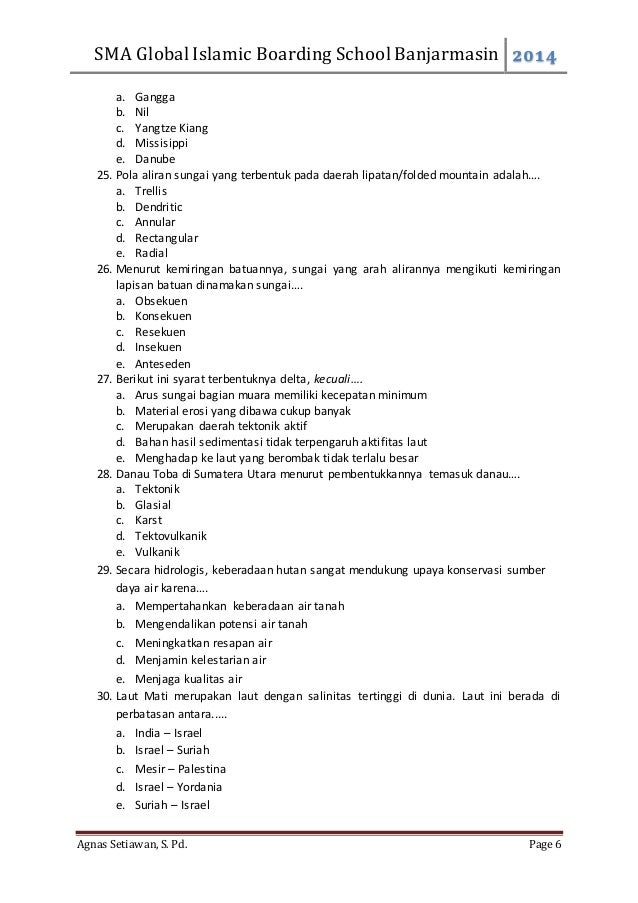 SMA Global Islamic Boarding School Banjarmasin 2014

a. Gangga
b. Nil
c. Yangtze Kiang
d. Missisippi
e. Danube

25. Pola aliran sungai yang terbentuk pada daerah lipatan/folded mountain adalah....
a. Trellis
b. Dendritic
c. Annular
d. Rectangular
e. Radial

26. Menurut kemiringan batuannya, sungai yang arah alirannya mengikuti kemiringan lapisan batuan dinamakan sungai....
a. Obsekuen
b. Konsekuen
c. Resekuen
d. Insekuen
e. Anteseden

27. Berikut ini syarat terbentuknya delta, kecuali....
a. Arus sungai bagian muara memiliki kecepatan minimum
b. Material erosi yang dibawa cukup banyak
c. Merupakan daerah tektonik aktif
d. Bahan hasil sedimentasi tidak terpengaruh aktifitas laut
e. Menghadap ke laut yang berombak tidak terlalu besar

28. Danau Toba di Sumatera Utara menurut pembentukkannya temasuk danau....
a. Tektonik
b. Glasial
c. Karst
d. Tektovulkanik
e. Vulkanik

29. Secara hidrologis, keberadaan hutan sangat mendukung upaya konservasi sumber daya air karena....
a. Mempertahankan keberadaan air tanah
b. Mengendalikan potensi air tanah
c. Meningkatkan resapan air
d. Menjamin kelestarian air
e. Menjaga kualitas air

30. Laut Mati merupakan laut dengan salinitas tertinggi di dunia. Laut ini berada di perbatasan antara.....
a. India – Israel
b. Israel – Suriah
c. Mesir – Palestina
d. Israel – Yordania
e. Suriah – Israel

Agnas Setiawan, S. Pd. Page 6